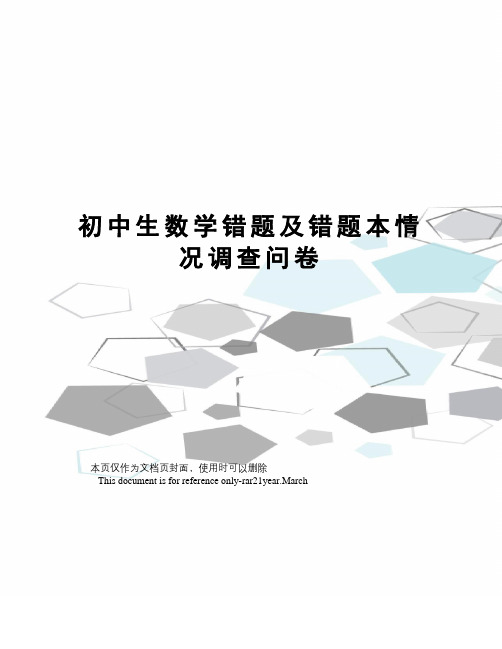 初中生数学错题及错题本情况调查问卷

本页仅作为文档页封面，使用时可以删除

This document is for reference only-rar21year.March